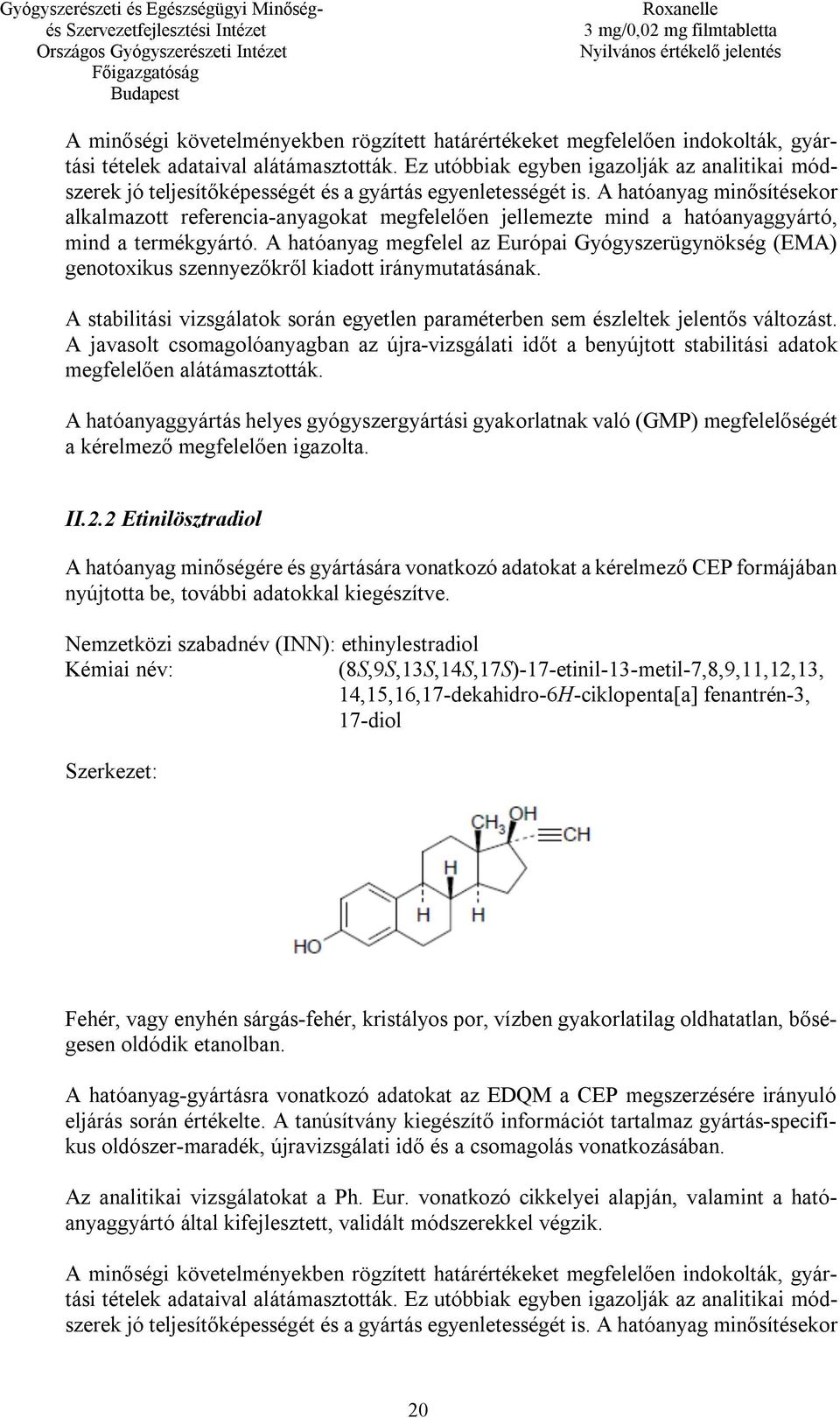 Gyógyszerészeti és Egészségügyi Minőség- és Szervezetfejlesztési Intézet
Országos Gyógyszerészeti Intézet
Főigazgatóság
Budapest

Roxanelle
3 mg/0,02 mg filmtabletta
Nyilvános értékelő jelentés

A minőségi követelményekben rögzített határértékeket megfelelően indokolták, gyártási tételek adataival alátámasztották. Ez utóbbiak egyben igazolják az analitikai módszerek jó teljesítőképességét és a gyártás egyenletességét is. A hatóanyag minősítésekor alkalmazott referencia-anyagokat megfelelően jellemezte mind a hatóanyaggyártó, mind a termékgyártó. A hatóanyag megfelel az Európai Gyógyszerügynökség (EMA) genotoxikus szennyezőkről kiadott iránymutatásának.

A stabilitási vizsgálatok során egyetlen paraméterben sem észleltek jelentős változást. A javasolt csomagolóanyagban az újra-vizsgálati időt a benyújtott stabilitási adatok megfelelően alátámasztották.

A hatóanyaggyártás helyes gyógyszergyártási gyakorlatnak való (GMP) megfelelőségét a kérelmező megfelelően igazolta.

II.2.2 Etinilösztradiol

A hatóanyag minőségére és gyártására vonatkozó adatokat a kérelmező CEP formájában nyújtotta be, további adatokkal kiegészítve.

Nemzetközi szabadnév (INN): ethinylestradiol
Kémiai név: (8S,9S,13S,14S,17S)-17-etinil-13-metil-7,8,9,11,12,13, 14,15,16,17-dekahidro-6H-ciklopenta[a] fenantrén-3, 17-diol

Szerkezet:

$CH_3$ OH CH H H H HO

Fehér, vagy enyhén sárgás-fehér, kristályos por, vízben gyakorlatilag oldhatatlan, bőségesen oldódik etanolban.

A hatóanyag-gyártásra vonatkozó adatokat az EDQM a CEP megszerzésére irányuló eljárás során értékelte. A tanúsítvány kiegészítő információt tartalmaz gyártás-specifikus oldószer-maradék, újravizsgálati idő és a csomagolás vonatkozásában.

Az analitikai vizsgálatokat a Ph. Eur. vonatkozó cikkelyei alapján, valamint a hatóanyaggyártó által kifejlesztett, validált módszerekkel végzik.

A minőségi követelményekben rögzített határértékeket megfelelően indokolták, gyártási tételek adataival alátámasztották. Ez utóbbiak egyben igazolják az analitikai módszerek jó teljesítőképességét és a gyártás egyenletességét is. A hatóanyag minősítésekor

20